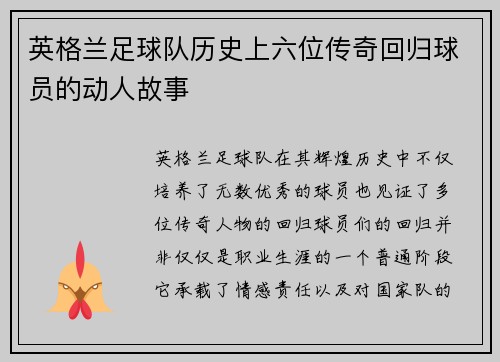 英格兰足球队历史上六位传奇回归球员的动人故事

英格兰足球队在其辉煌历史中不仅培养了无数优秀的球员也见证了多位传奇人物的回归球员们的回归并非仅仅是职业生涯的一个普通阶段它承载了情感责任以及对国家队的